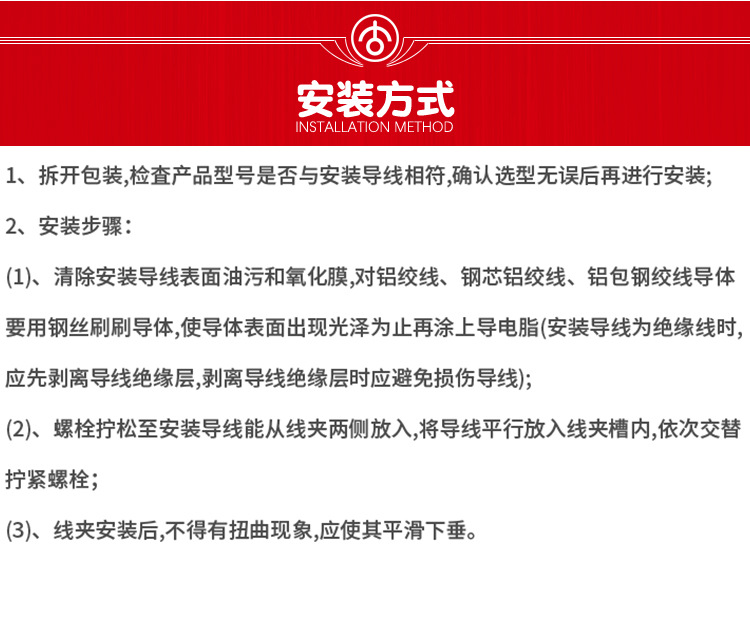 安装方式
INSTALLATION METHOD

1、拆开包装,检查产品型号是否与安装导线相符,确认选型无误后再进行安装;

2、安装步骤:

(1)、清除安装导线表面油污和氧化膜,对铝绞线、钢芯铝绞线、铝包钢绞线导体要用钢丝刷刷导体,使导体表面出现光泽为止再涂上导电脂(安装导线为绝缘线时,应先剥离导线绝缘层,剥离导线绝缘层时应避免损伤导线);

(2)、螺栓拧松至安装导线能从线夹两侧放入,将导线平行放入线夹槽内,依次交替拧紧螺栓;

(3)、线夹安装后,不得有扭曲现象,应使其平滑下垂。